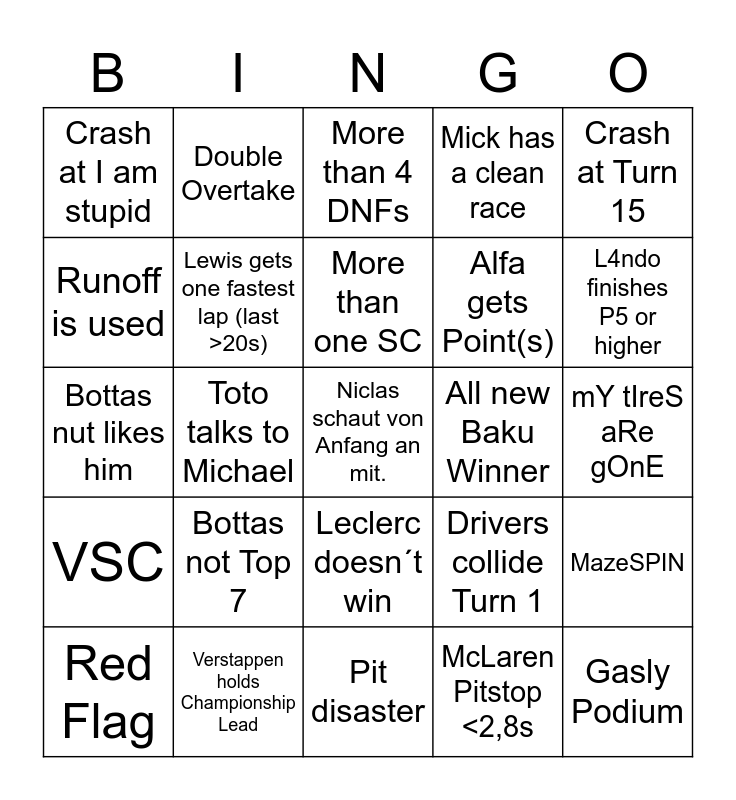 | B | I | N | G | O |
|---|---|---|---|---|
| Crash at I am stupid | Double Overtake | More than 4 DNFs | Mick has a clean race | Crash at Turn 15 |
| Runoff is used | Lewis gets one fastest lap (last >20s) | More than one SC | Alfa gets Point(s) | L4ndo finishes P5 or higher |
| Bottas nut likes him | Toto talks to Michael | Niclas schaut von Anfang an mit. | All new Baku Winner | mY tIreS aRe gOnE |
| VSC | Bottas not Top 7 | Leclerc doesn´t win | Drivers collide Turn 1 | MazeSPIN |
| Red Flag | Verstappen holds Championship Lead | Pit disaster | McLaren Pitstop <2,8s | Gasly Podium |